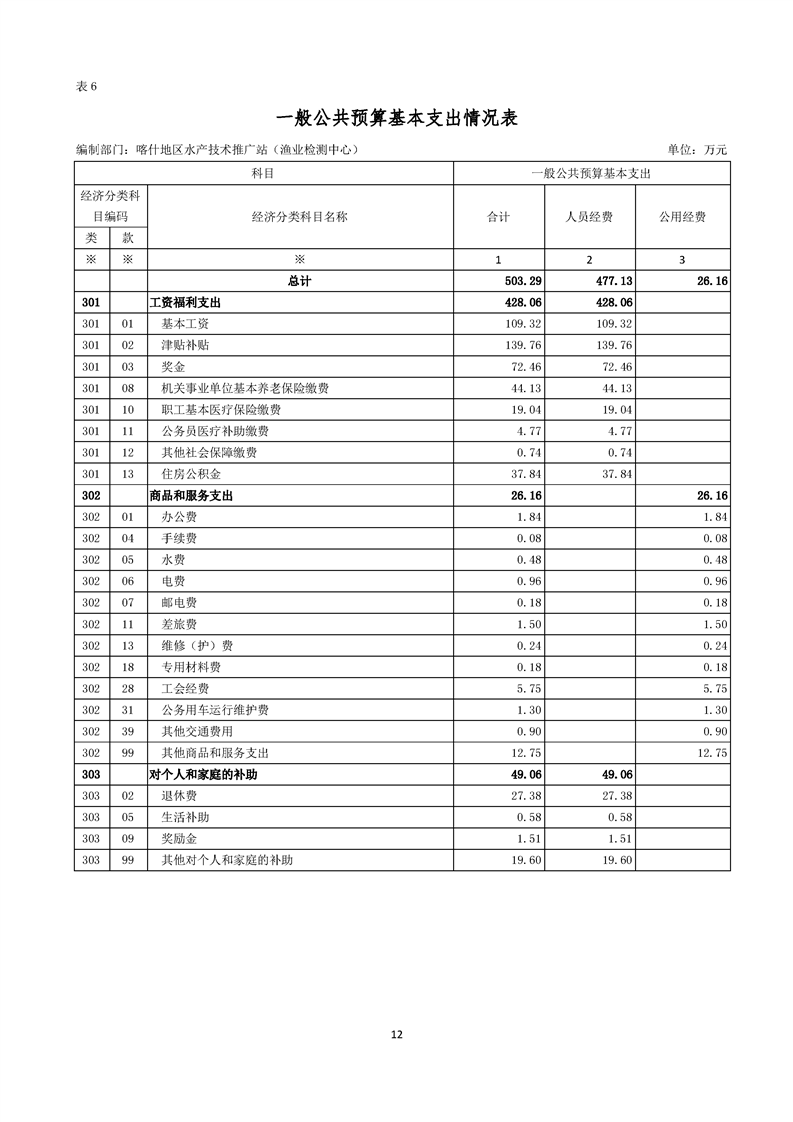 表 6

一般公共预算基本支出情况表

编制部门：喀什地区水产技术推广站（渔业检测中心）

单位：万元

| 科目 | | | 一般公共预算基本支出 | | |
|---|---|---|---|---|---|
| 经济分类科目编码 | | 经济分类科目名称 | 合计 | 人员经费 | 公用经费 |
| 类 | 款 | | | | |
| ※ | ※ | ※ | 1 | 2 | 3 |
| | | 总计 | 503.29 | 477.13 | 26.16 |
| 301 | | 工资福利支出 | 428.06 | 428.06 | |
| 301 | 01 | 基本工资 | 109.32 | 109.32 | |
| 301 | 02 | 津贴补贴 | 139.76 | 139.76 | |
| 301 | 03 | 奖金 | 72.46 | 72.46 | |
| 301 | 08 | 机关事业单位基本养老保险缴费 | 44.13 | 44.13 | |
| 301 | 10 | 职工基本医疗保险缴费 | 19.04 | 19.04 | |
| 301 | 11 | 公务员医疗补助缴费 | 4.77 | 4.77 | |
| 301 | 12 | 其他社会保障缴费 | 0.74 | 0.74 | |
| 301 | 13 | 住房公积金 | 37.84 | 37.84 | |
| 302 | | 商品和服务支出 | 26.16 | | 26.16 |
| 302 | 01 | 办公费 | 1.84 | | 1.84 |
| 302 | 04 | 手续费 | 0.08 | | 0.08 |
| 302 | 05 | 水费 | 0.48 | | 0.48 |
| 302 | 06 | 电费 | 0.96 | | 0.96 |
| 302 | 07 | 邮电费 | 0.18 | | 0.18 |
| 302 | 11 | 差旅费 | 1.50 | | 1.50 |
| 302 | 13 | 维修（护）费 | 0.24 | | 0.24 |
| 302 | 18 | 专用材料费 | 0.18 | | 0.18 |
| 302 | 28 | 工会经费 | 5.75 | | 5.75 |
| 302 | 31 | 公务用车运行维护费 | 1.30 | | 1.30 |
| 302 | 39 | 其他交通费用 | 0.90 | | 0.90 |
| 302 | 99 | 其他商品和服务支出 | 12.75 | | 12.75 |
| 303 | | 对个人和家庭的补助 | 49.06 | 49.06 | |
| 303 | 02 | 退休费 | 27.38 | 27.38 | |
| 303 | 05 | 生活补助 | 0.58 | 0.58 | |
| 303 | 09 | 奖励金 | 1.51 | 1.51 | |
| 303 | 99 | 其他对个人和家庭的补助 | 19.60 | 19.60 | |

12